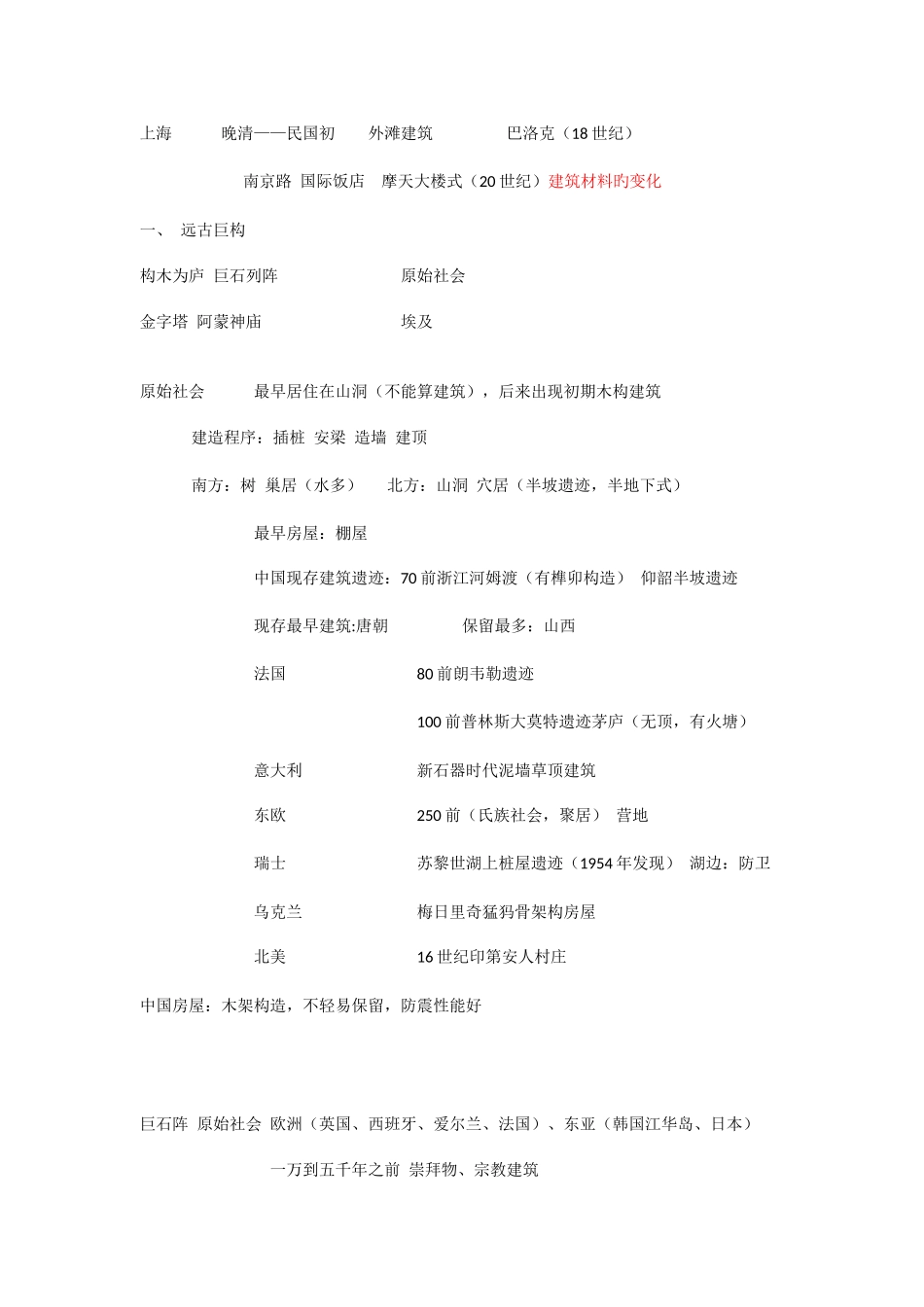 上海　　晚清——民国初　　外滩建筑　　　巴洛克（18 世纪）

南京路 国际饭店　摩天大楼式（20 世纪）建筑材料旳变化

一、 远古巨构

构木为庐 巨石列阵　　　　　　原始社会

金字塔 阿蒙神庙　　　　　　　埃及

原始社会　　最早居住在山洞（不能算建筑），后来出现初期木构建筑

建造程序：插桩 安梁 造墙 建顶

南方：树 巢居（水多）　北方：山洞 穴居（半坡遗迹，半地下式）

最早房屋：棚屋

中国现存建筑遗迹：70 前浙江河姆渡（有榫卯构造） 仰韶半坡遗迹

现存最早建筑:唐朝　　　　保留最多：山西

法国　　　　　　　80 前朗韦勒遗迹

100 前普林斯大莫特遗迹茅庐（无顶，有火塘）

意大利　　　　　　新石器时代泥墙草顶建筑

东欧　　　　　　　250 前（氏族社会，聚居） 营地

瑞士　　　　　　　苏黎世湖上桩屋遗迹（1954 年发现） 湖边：防卫

乌克兰　　　　　　梅日里奇猛犸骨架构房屋

北美　　　　　　　16 世纪印第安人村庄

中国房屋：木架构造，不轻易保留，防震性能好

巨石阵 原始社会 欧洲（英国、西班牙、爱尔兰、法国）、东亚（韩国江华岛、日本）

一万到五千年之前 崇拜物、宗教建筑